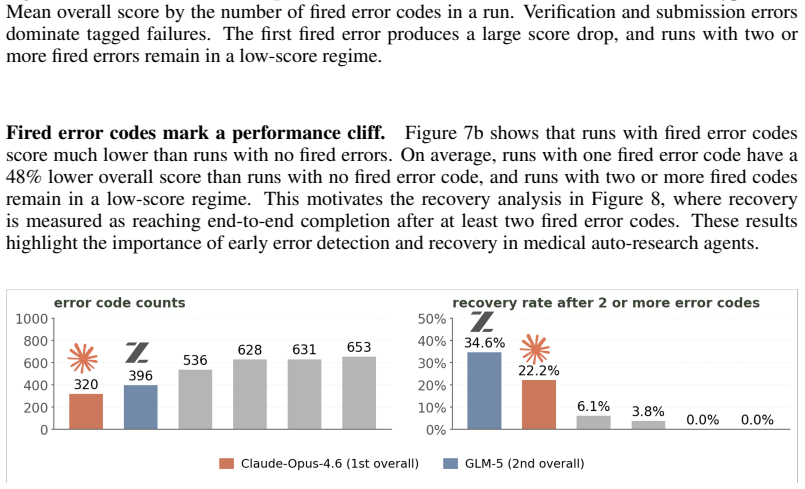 Mean overall score by the number of fired error codes in a run. Verification and submission errors dominate tagged failures. The first fired error produces a large score drop, and runs with two or more fired errors remain in a low-score regime.

Fired error codes mark a performance cliff. Figure 7b shows that runs with fired error codes score much lower than runs with no fired errors. On average, runs with one fired error code have a 48% lower overall score than runs with no fired error code, and runs with two or more fired codes remain in a low-score regime. This motivates the recovery analysis in Figure 8, where recovery is measured as reaching end-to-end completion after at least two fired error codes. These results highlight the importance of early error detection and recovery in medical auto-research agents.

error code counts

1000
800
600
400
200
0

320
396
536
628
631
653

recovery rate after 2 or more error codes

50%
40%
30%
20%
10%
0%

34.6%
22.2%
6.1%
3.8%
0.0%
0.0%

Claude-Opus-4.6 (1st overall)
GLM-5 (2nd overall)